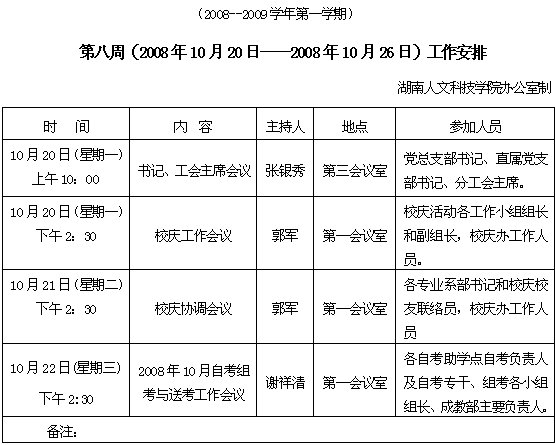 （2008--2009学年第一学期）

第八周（2008年10月20日——2008年10月26日）工作安排

湖南人文科技学院办公室制

| 时　间 | 内　容 | 主持人 | 地点 | 参加人员 |
|---|---|---|---|---|
| 10月20日(星期一) 上午10：00 | 书记、工会主席会议 | 张银秀 | 第三会议室 | 党总支部书记、直属党支部书记、分工会主席。 |
| 10月20日(星期一) 下午2：30 | 校庆工作会议 | 郭军 | 第一会议室 | 校庆活动各工作小组组长和副组长，校庆办工作人员。 |
| 10月21日(星期二) 下午2：30 | 校庆协调会议 | 郭军 | 第一会议室 | 各专业系部书记和校庆校友联络员，校庆办工作人员 |
| 10月22日(星期三) 下午2:30 | 2008年10月自考组考与送考工作会议 | 谢祥清 | 第一会议室 | 各自考助学点自考负责人及自考专干、组考各小组组长、成教部主要负责人。 |
| 备注： | | | | |